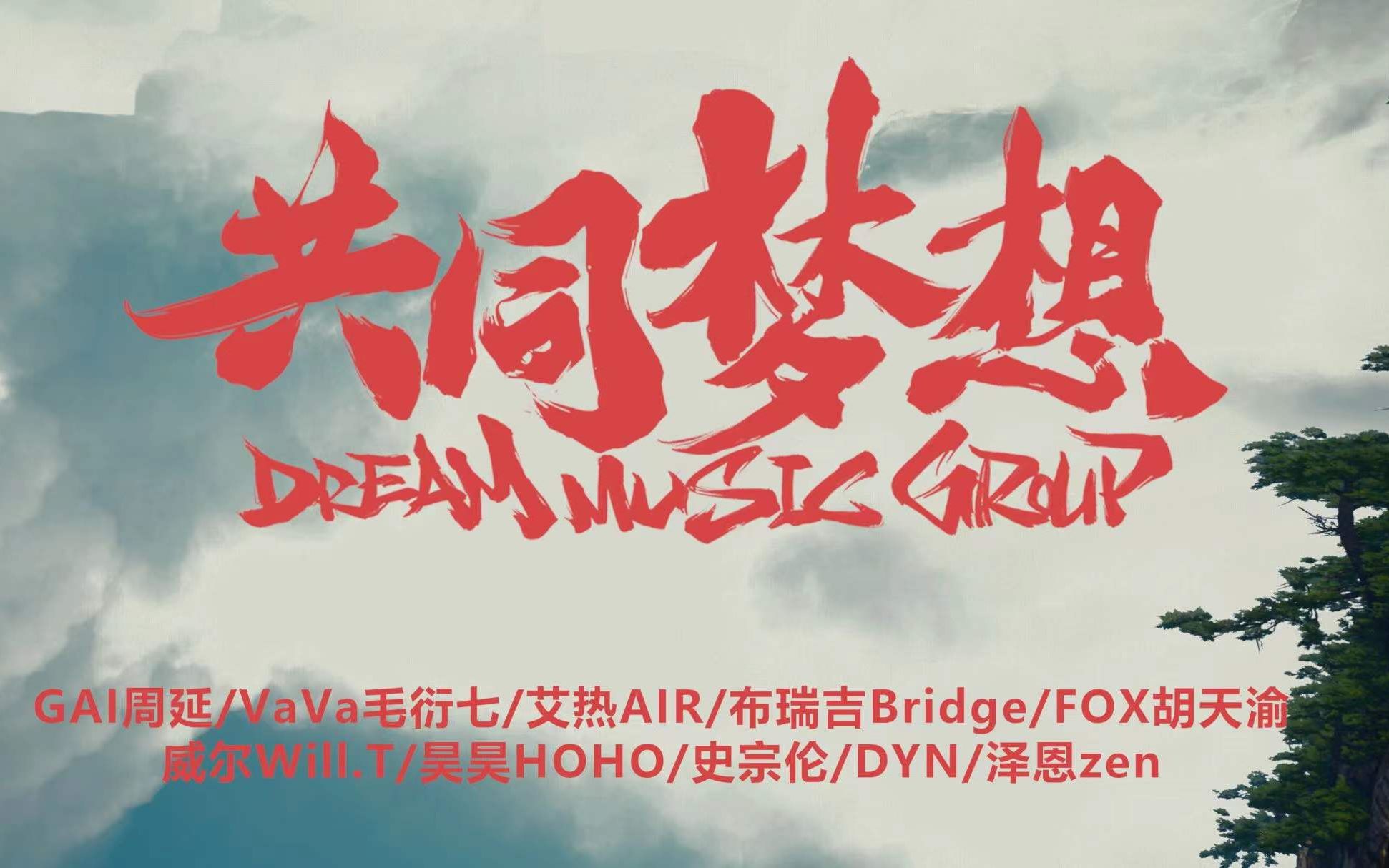 共同梦想
DREAM MUSIC GROUP

GAI周延/VaVa毛衍七/艾热AIR/布瑞吉Bridge/FOX胡天渝
威尔Will.T/昊昊HOHO/史宗伦/DYN/泽恩zen